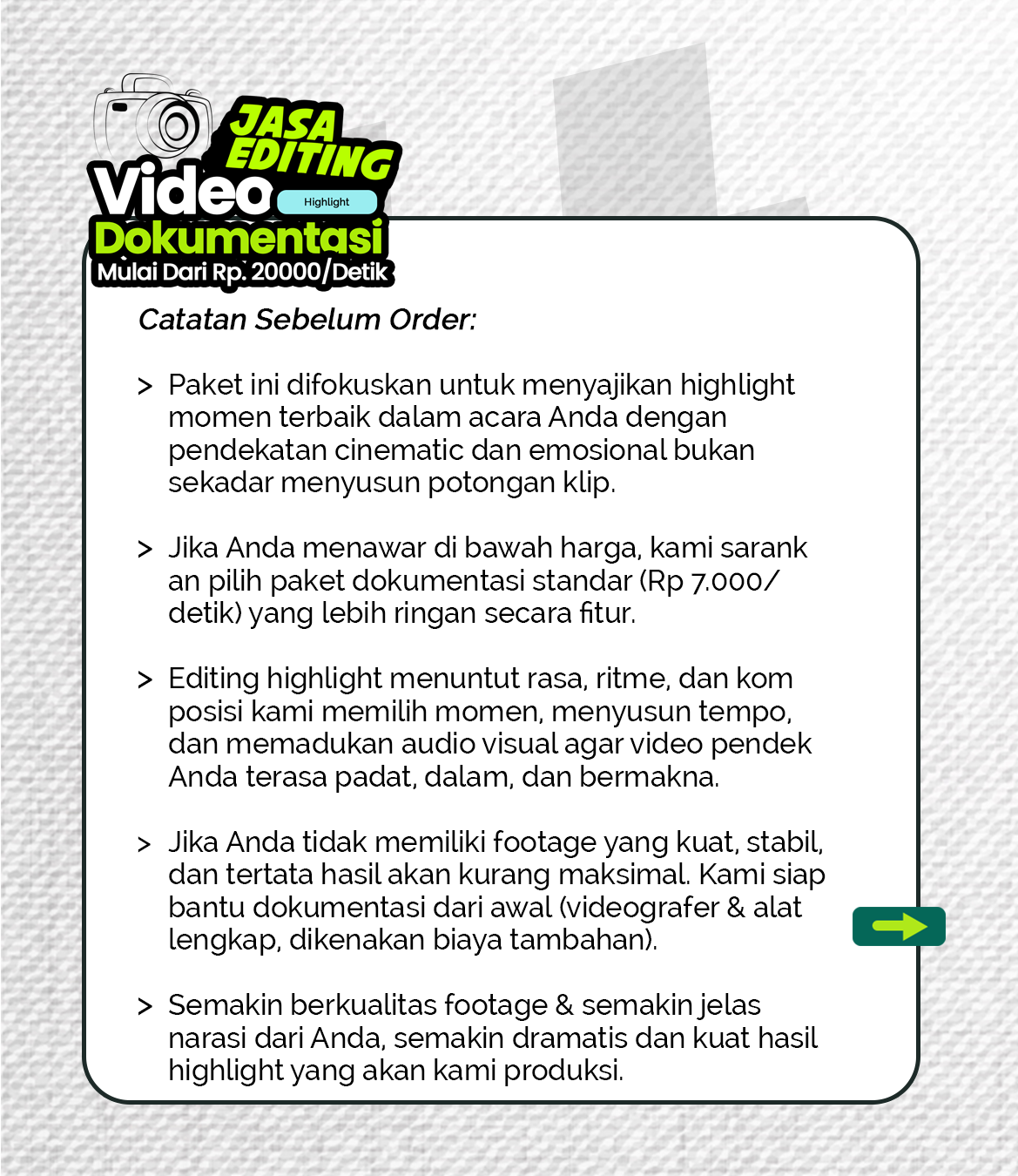 JASA EDITING

Video

Highlight

Dokumentasi

Mulai Dari Rp. 20000/Detik

Catatan Sebelum Order:

> Paket ini difokuskan untuk menyajikan highlight momen terbaik dalam acara Anda dengan pendekatan cinematic dan emosional bukan sekadar menyusun potongan klip.

> Jika Anda menawar di bawah harga, kami sarank an pilih paket dokumentasi standar (Rp 7.000/ detik) yang lebih ringan secara fitur.

> Editing highlight menuntut rasa, ritme, dan kom posisi kami memilih momen, menyusun tempo, dan memadukan audio visual agar video pendek Anda terasa padat, dalam, dan bermakna.

> Jika Anda tidak memiliki footage yang kuat, stabil, dan tertata hasil akan kurang maksimal. Kami siap bantu dokumentasi dari awal (videografer & alat lengkap, dikenakan biaya tambahan).

> Semakin berkualitas footage & semakin jelas narasi dari Anda, semakin dramatis dan kuat hasil highlight yang akan kami produksi.